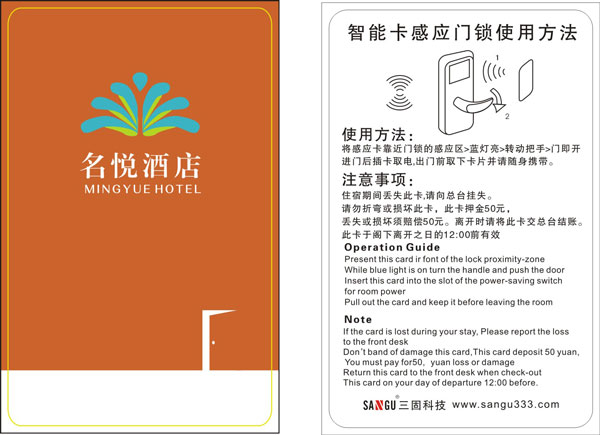 名悦酒店
MINGYUE HOTEL

智能卡感应门锁使用方法

1

2

使用方法：
将感应卡靠近门锁的感应区>蓝灯亮>转动把手>门即开
进门后插卡取电,出门前取下卡片并请随身携带。

注意事项：
住宿期间丢失此卡,请向总台挂失。
请勿折弯或损坏此卡，此卡押金50元，
丢失或损坏须赔偿50元。离开时请将此卡交总台结账。
此卡于阁下离开之日的12:00前有效

Operation Guide
Present this card ir font of the lock proximity-zone
While blue light is on turn the handle and push the door
Insert this card into the slot of the power-saving switch for room power
Pull out the card and keep it before leaving the room

Note
If the card is lost during your stay, Please report the loss to the front desk
Don't band of damage this card,This card deposit 50 yuan, You must pay for50, yuan loss or damage
Return this card to the front desk when check-out
This card on your day of departure 12:00 before.

SANGU® 三固科技 www.sangu333.com